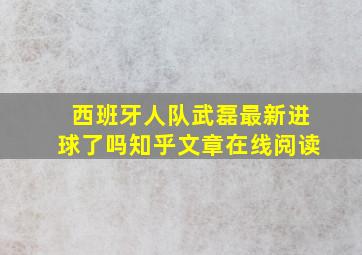 西班牙人队武磊最新进球了吗知乎文章在线阅读